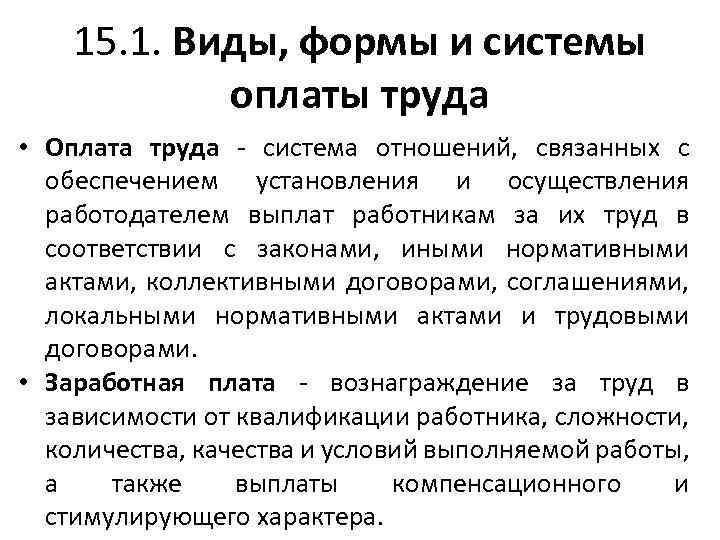 15.1. Виды, формы и системы оплаты труда

• Оплата труда - система отношений, связанных с обеспечением установления и осуществления работодателем выплат работникам за их труд в соответствии с законами, иными нормативными актами, коллективными договорами, соглашениями, локальными нормативными актами и трудовыми договорами.

• Заработная плата - вознаграждение за труд в зависимости от квалификации работника, сложности, количества, качества и условий выполняемой работы, а также выплаты компенсационного и стимулирующего характера.